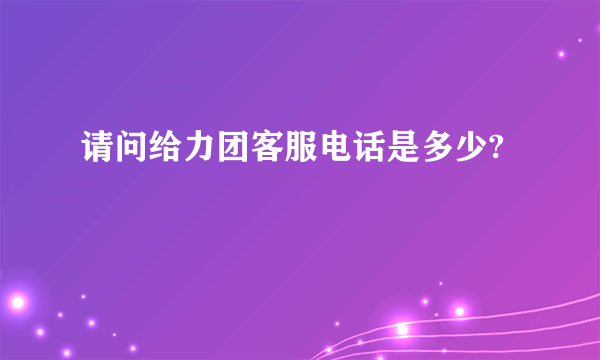 请问给力团客服电话是多少?